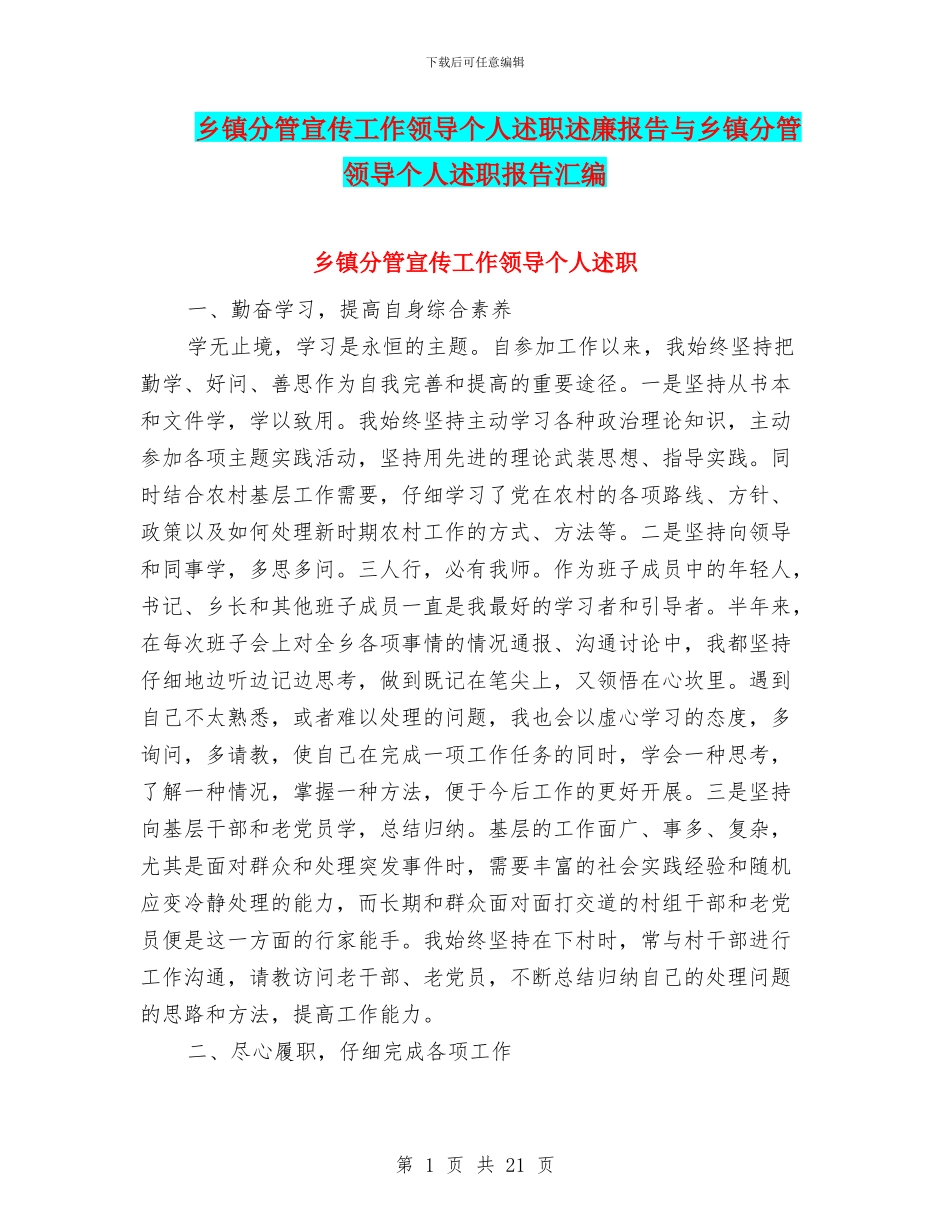 下载后可任意编辑

乡镇分管宣传工作领导个人述职述廉报告与乡镇分管领导个人述职报告汇编

乡镇分管宣传工作领导个人述职

一、勤奋学习，提高自身综合素养

学无止境，学习是永恒的主题。自参加工作以来，我始终坚持把勤学、好问、善思作为自我完善和提高的重要途径。一是坚持从书本和文件学，学以致用。我始终坚持主动学习各种政治理论知识，主动参加各项主题实践活动，坚持用先进的理论武装思想、指导实践。同时结合农村基层工作需要，仔细学习了党在农村的各项路线、方针、政策以及如何处理新时期农村工作的方式、方法等。二是坚持向领导和同事学，多思多问。三人行，必有我师。作为班子成员中的年轻人，书记、乡长和其他班子成员一直是我最好的学习者和引导者。半年来，在每次班子会上对全乡各项事情的情况通报、沟通讨论中，我都坚持仔细地边听边记边思考，做到既记在笔尖上，又领悟在心坎里。遇到自己不太熟悉，或者难以处理的问题，我也会以虚心学习的态度，多询问，多请教，使自己在完成一项工作任务的同时，学会一种思考，了解一种情况，掌握一种方法，便于今后工作的更好开展。三是坚持向基层干部和老党员学，总结归纳。基层的工作面广、事多、复杂，尤其是面对群众和处理突发事件时，需要丰富的社会实践经验和随机应变冷静处理的能力，而长期和群众面对面打交道的村组干部和老党员便是这一方面的行家能手。我始终坚持在下村时，常与村干部进行工作沟通，请教访问老干部、老党员，不断总结归纳自己的处理问题的思路和方法，提高工作能力。

二、尽心履职，仔细完成各项工作

第 1 页 共 21 页